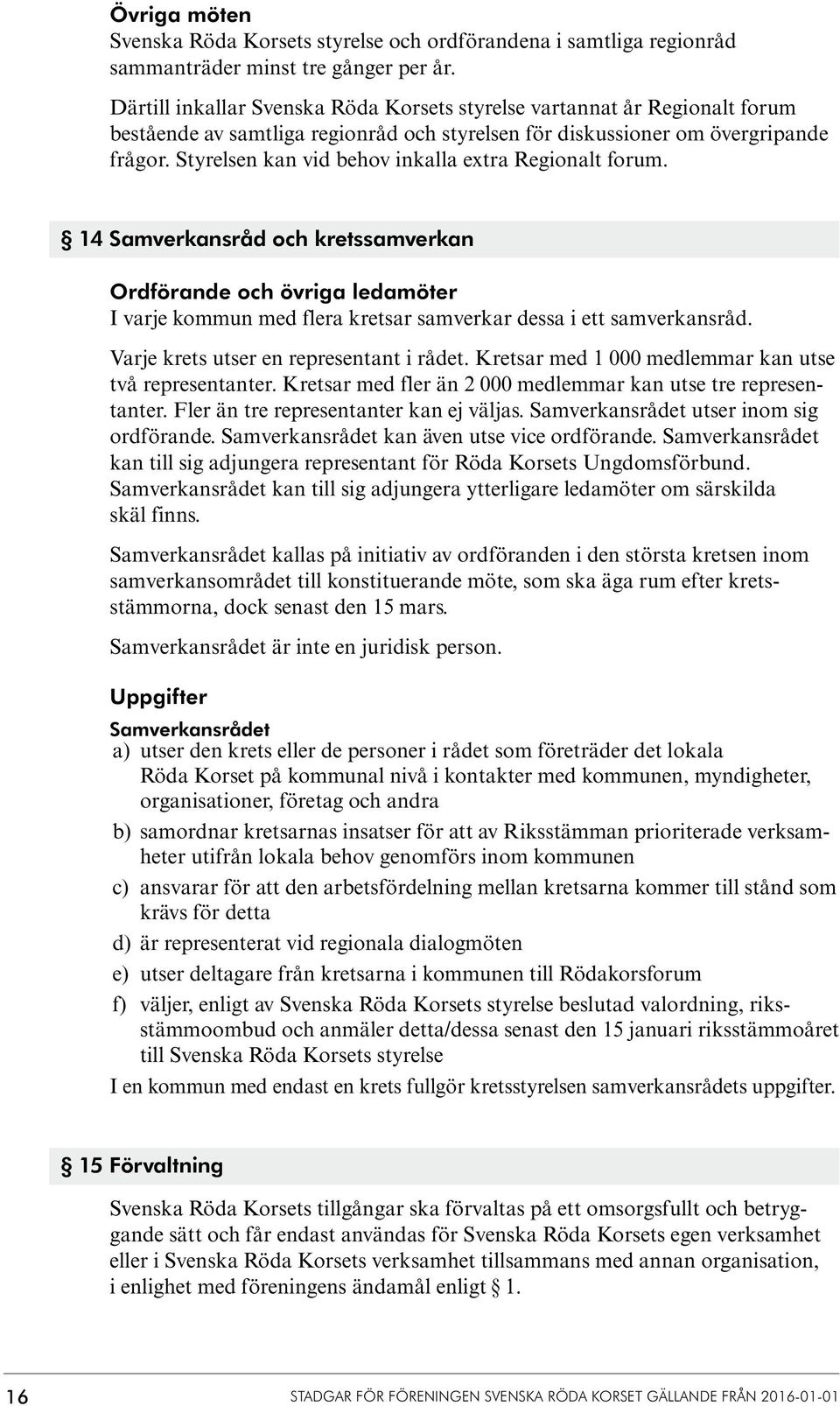 Övriga möten
Svenska Röda Korsets styrelse och ordförandena i samtliga regionråd sammanträder minst tre gånger per år.

Därtill inkallar Svenska Röda Korsets styrelse vartannat år Regionalt forum bestående av samtliga regionråd och styrelsen för diskussioner om övergripande frågor. Styrelsen kan vid behov inkalla extra Regionalt forum.

§ 14 Samverkansråd och kretssamverkan

Ordförande och övriga ledamöter
I varje kommun med flera kretsar samverkar dessa i ett samverkansråd.

Varje krets utser en representant i rådet. Kretsar med 1 000 medlemmar kan utse två representanter. Kretsar med fler än 2 000 medlemmar kan utse tre representanter. Fler än tre representanter kan ej väljas. Samverkansrådet utser inom sig ordförande. Samverkansrådet kan även utse vice ordförande. Samverkansrådet kan till sig adjungera representant för Röda Korsets Ungdomsförbund. Samverkansrådet kan till sig adjungera ytterligare ledamöter om särskilda skäl finns.

Samverkansrådet kallas på initiativ av ordföranden i den största kretsen inom samverkansområdet till konstituerande möte, som ska äga rum efter kretsstämmorna, dock senast den 15 mars.

Samverkansrådet är inte en juridisk person.

Uppgifter

Samverkansrådet
a) utser den krets eller de personer i rådet som företräder det lokala Röda Korset på kommunal nivå i kontakter med kommunen, myndigheter, organisationer, företag och andra
b) samordnar kretsarnas insatser för att av Riksstämman prioriterade verksamheter utifrån lokala behov genomförs inom kommunen
c) ansvarar för att den arbetsfördelning mellan kretsarna kommer till stånd som krävs för detta
d) är representerat vid regionala dialogmöten
e) utser deltagare från kretsarna i kommunen till Rödakorsforum
f) väljer, enligt av Svenska Röda Korsets styrelse beslutad valordning, riksstämmoombud och anmäler detta/dessa senast den 15 januari riksstämmoåret till Svenska Röda Korsets styrelse
I en kommun med endast en krets fullgör kretsstyrelsen samverkansrådets uppgifter.

§ 15 Förvaltning

Svenska Röda Korsets tillgångar ska förvaltas på ett omsorgsfullt och betryggande sätt och får endast användas för Svenska Röda Korsets egen verksamhet eller i Svenska Röda Korsets verksamhet tillsammans med annan organisation, i enlighet med föreningens ändamål enligt § 1.

16 STADGAR FÖR FÖRENINGEN SVENSKA RÖDA KORSET GÄLLANDE FRÅN 2016-01-01